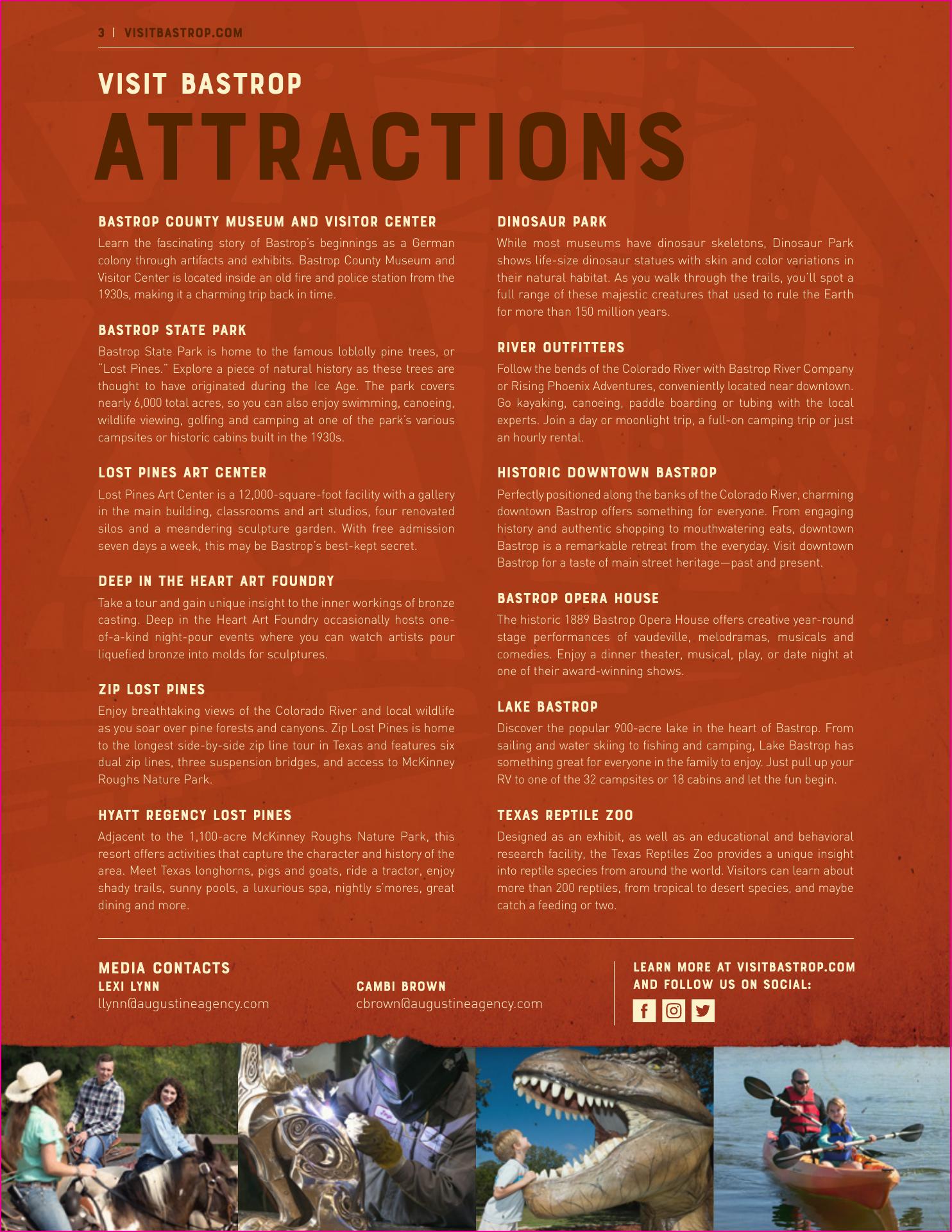 3 | VISITBASTROP.COM

VISIT BASTROP
ATTRACTIONS

BASTROP COUNTY MUSEUM AND VISITOR CENTER
Learn the fascinating story of Bastrop's beginnings as a German colony through artifacts and exhibits. Bastrop County Museum and Visitor Center is located inside an old fire and police station from the 1930s, making it a charming trip back in time.

BASTROP STATE PARK
Bastrop State Park is home to the famous loblolly pine trees, or "Lost Pines." Explore a piece of natural history as these trees are thought to have originated during the Ice Age. The park covers nearly 6,000 total acres, so you can also enjoy swimming, canoeing, wildlife viewing, golfing and camping at one of the park's various campsites or historic cabins built in the 1930s.

LOST PINES ART CENTER
Lost Pines Art Center is a 12,000-square-foot facility with a gallery in the main building, classrooms and art studios, four renovated silos and a meandering sculpture garden. With free admission seven days a week, this may be Bastrop's best-kept secret.

DEEP IN THE HEART ART FOUNDRY
Take a tour and gain unique insight to the inner workings of bronze casting. Deep in the Heart Art Foundry occasionally hosts one-of-a-kind night-pour events where you can watch artists pour liquefied bronze into molds for sculptures.

ZIP LOST PINES
Enjoy breathtaking views of the Colorado River and local wildlife as you soar over pine forests and canyons. Zip Lost Pines is home to the longest side-by-side zip line tour in Texas and features six dual zip lines, three suspension bridges, and access to McKinney Roughs Nature Park.

HYATT REGENCY LOST PINES
Adjacent to the 1,100-acre McKinney Roughs Nature Park, this resort offers activities that capture the character and history of the area. Meet Texas longhorns, pigs and goats, ride a tractor, enjoy shady trails, sunny pools, a luxurious spa, nightly s'mores, great dining and more.

DINOSAUR PARK
While most museums have dinosaur skeletons, Dinosaur Park shows life-size dinosaur statues with skin and color variations in their natural habitat. As you walk through the trails, you'll spot a full range of these majestic creatures that used to rule the Earth for more than 150 million years.

RIVER OUTFITTERS
Follow the bends of the Colorado River with Bastrop River Company or Rising Phoenix Adventures, conveniently located near downtown. Go kayaking, canoeing, paddle boarding or tubing with the local experts. Join a day or moonlight trip, a full-on camping trip or just an hourly rental.

HISTORIC DOWNTOWN BASTROP
Perfectly positioned along the banks of the Colorado River, charming downtown Bastrop offers something for everyone. From engaging history and authentic shopping to mouthwatering eats, downtown Bastrop is a remarkable retreat from the everyday. Visit downtown Bastrop for a taste of main street heritage—past and present.

BASTROP OPERA HOUSE
The historic 1889 Bastrop Opera House offers creative year-round stage performances of vaudeville, melodramas, musicals and comedies. Enjoy a dinner theater, musical, play, or date night at one of their award-winning shows.

LAKE BASTROP
Discover the popular 900-acre lake in the heart of Bastrop. From sailing and water skiing to fishing and camping, Lake Bastrop has something great for everyone in the family to enjoy. Just pull up your RV to one of the 32 campsites or 18 cabins and let the fun begin.

TEXAS REPTILE ZOO
Designed as an exhibit, as well as an educational and behavioral research facility, the Texas Reptiles Zoo provides a unique insight into reptile species from around the world. Visitors can learn about more than 200 reptiles, from tropical to desert species, and maybe catch a feeding or two.

MEDIA CONTACTS
LEXI LYNN
llynn@augustineagency.com

CAMBI BROWN
cbrown@augustineagency.com

LEARN MORE AT VISITBASTROP.COM AND FOLLOW US ON SOCIAL: